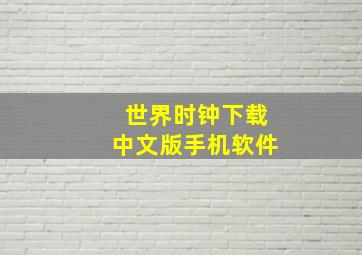 世界时钟下载
中文版手机软件